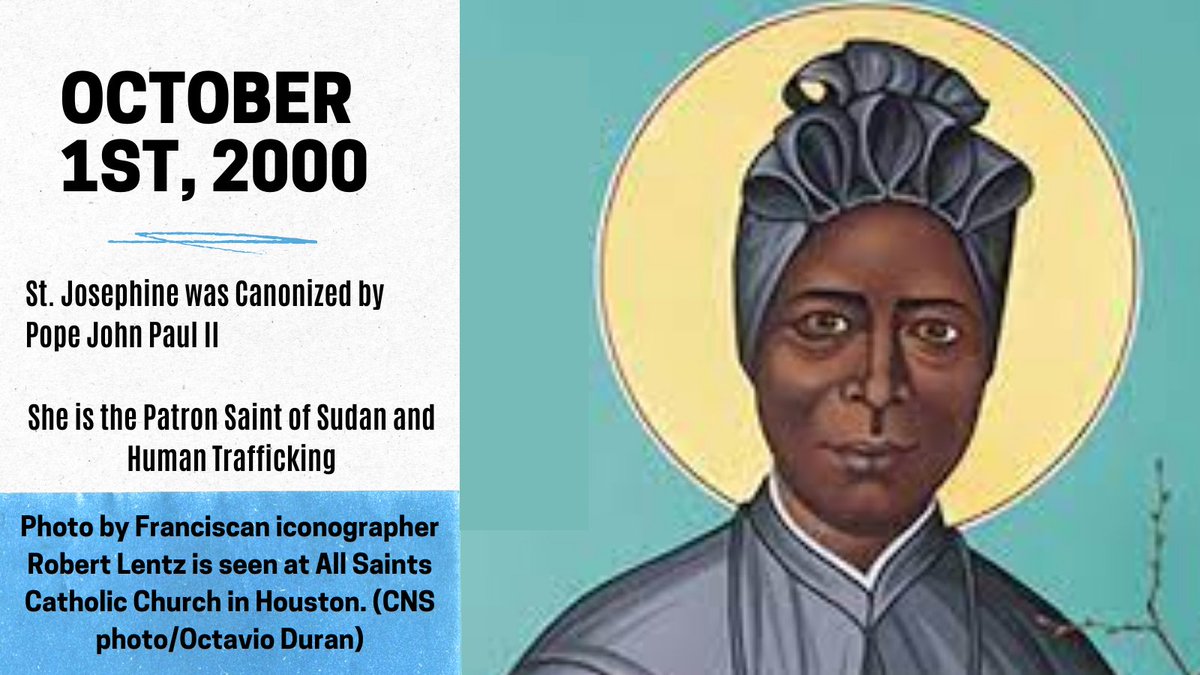 OCTOBER 1ST, 2000

St. Josephine was Canonized by Pope John Paul II

She is the Patron Saint of Sudan and Human Trafficking

Photo by Franciscan iconographer Robert Lentz is seen at All Saints Catholic Church in Houston. (CNS photo/Octavio Duran)